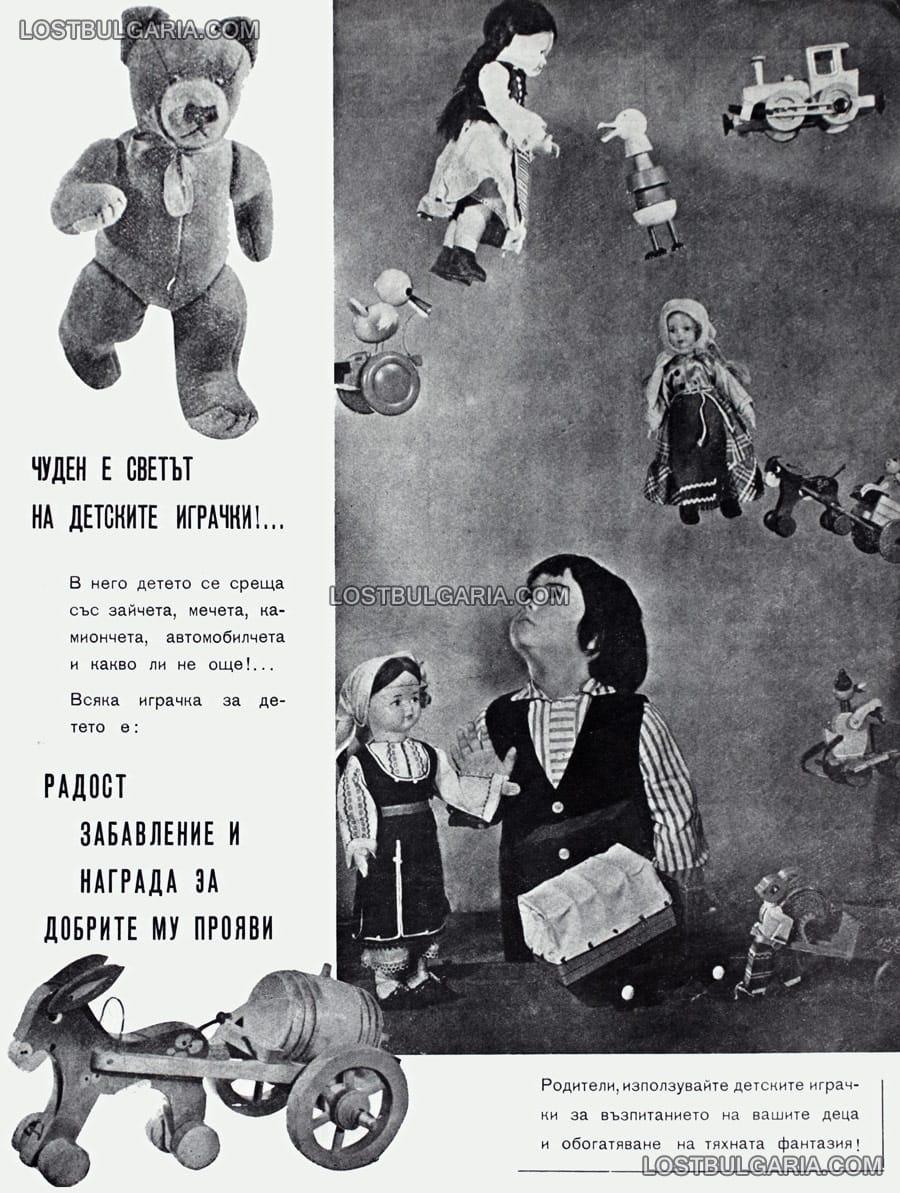 ЧУДЕН Е СВЕТЪТ
НА ДЕТСКИТЕ ИГРАЧКИ!...

В него детето се среща със зайчета, мечета, камиончета, автомобилчета и какво ли не още!...

Всяка играчка за детето е:

РАДОСТ
ЗАБАВЛЕНИЕ И
НАГРАДА ЗА
ДОБРИТЕ МУ ПРОЯВИ

Родители, използувайте детските играчки за възпитанието на вашите деца и обогатяване на тяхната фантазия!

LOSTBULGARIA.COM